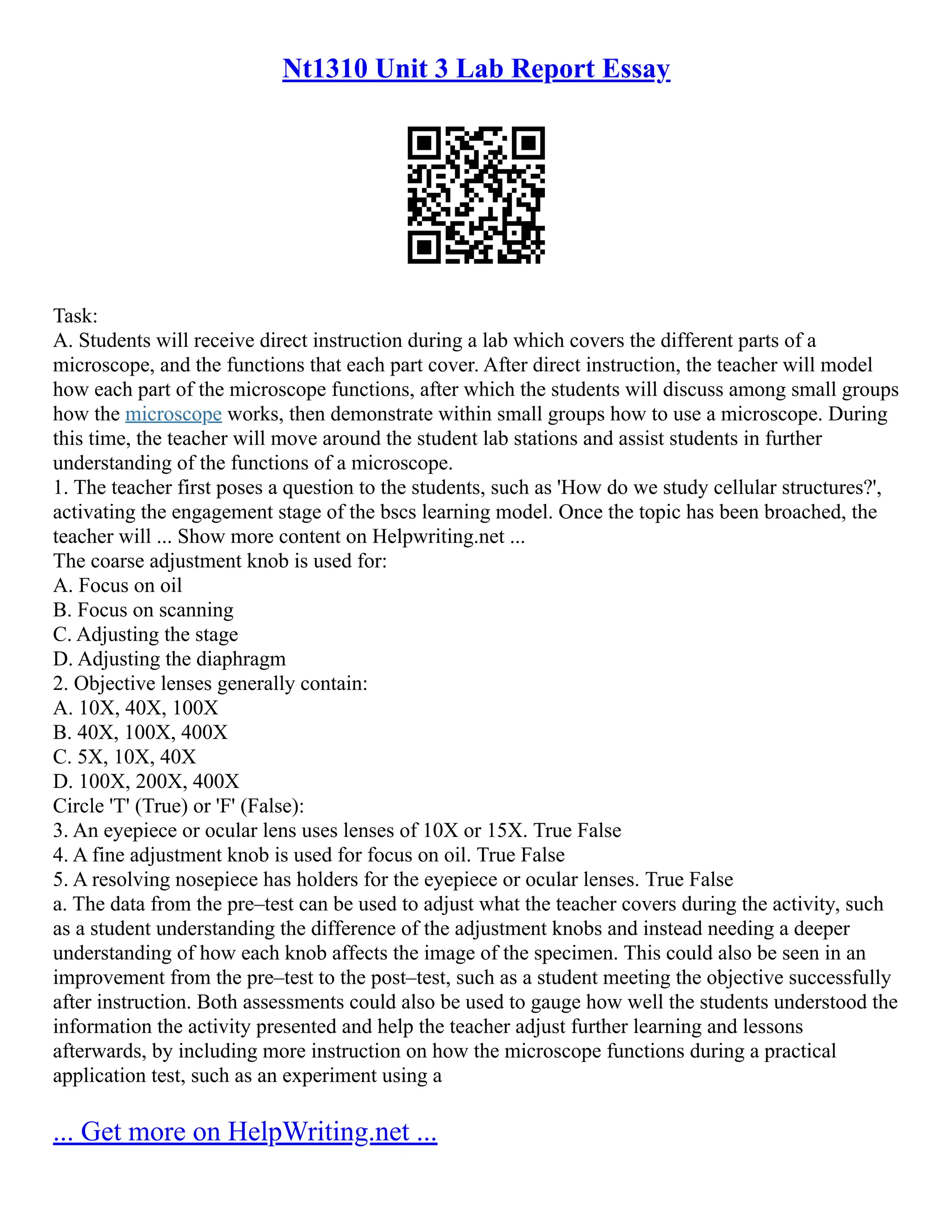 Nt1310 Unit 3 Lab Report Essay

Task:
A. Students will receive direct instruction during a lab which covers the different parts of a microscope, and the functions that each part cover. After direct instruction, the teacher will model how each part of the microscope functions, after which the students will discuss among small groups how the microscope works, then demonstrate within small groups how to use a microscope. During this time, the teacher will move around the student lab stations and assist students in further understanding of the functions of a microscope.
1. The teacher first poses a question to the students, such as 'How do we study cellular structures?', activating the engagement stage of the bscs learning model. Once the topic has been broached, the teacher will ... Show more content on Helpwriting.net ...
The coarse adjustment knob is used for:
A. Focus on oil
B. Focus on scanning
C. Adjusting the stage
D. Adjusting the diaphragm
2. Objective lenses generally contain:
A. 10X, 40X, 100X
B. 40X, 100X, 400X
C. 5X, 10X, 40X
D. 100X, 200X, 400X
Circle 'T' (True) or 'F' (False):
3. An eyepiece or ocular lens uses lenses of 10X or 15X. True False
4. A fine adjustment knob is used for focus on oil. True False
5. A resolving nosepiece has holders for the eyepiece or ocular lenses. True False
a. The data from the pre–test can be used to adjust what the teacher covers during the activity, such as a student understanding the difference of the adjustment knobs and instead needing a deeper understanding of how each knob affects the image of the specimen. This could also be seen in an improvement from the pre–test to the post–test, such as a student meeting the objective successfully after instruction. Both assessments could also be used to gauge how well the students understood the information the activity presented and help the teacher adjust further learning and lessons afterwards, by including more instruction on how the microscope functions during a practical application test, such as an experiment using a

... Get more on HelpWriting.net ...